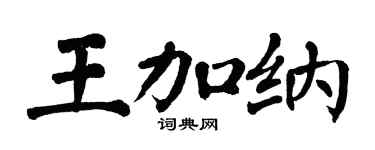 王加纳

词典网